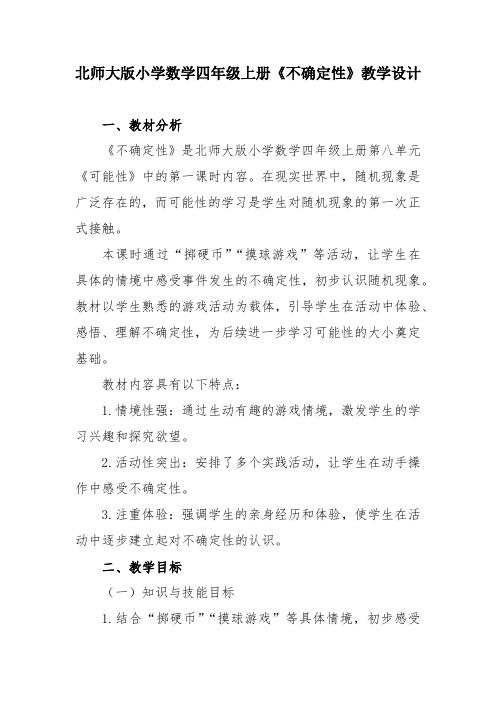 北师大版小学数学四年级上册《不确定性》教学设计

一、教材分析

《不确定性》是北师大版小学数学四年级上册第八单元《可能性》中的第一课时内容。在现实世界中，随机现象是广泛存在的，而可能性的学习是学生对随机现象的第一次正式接触。

本课时通过“掷硬币”“摸球游戏”等活动，让学生在具体的情境中感受事件发生的不确定性，初步认识随机现象。教材以学生熟悉的游戏活动为载体，引导学生在活动中体验、感悟、理解不确定性，为后续进一步学习可能性的大小奠定基础。

教材内容具有以下特点：

1. 情境性强：通过生动有趣的游戏情境，激发学生的学习兴趣和探究欲望。

2. 活动性突出：安排了多个实践活动，让学生在动手操作中感受不确定性。

3. 注重体验：强调学生的亲身经历和体验，使学生在活动中逐步建立起对不确定性的认识。

二、教学目标

（一）知识与技能目标

1. 结合“掷硬币”“摸球游戏”等具体情境，初步感受